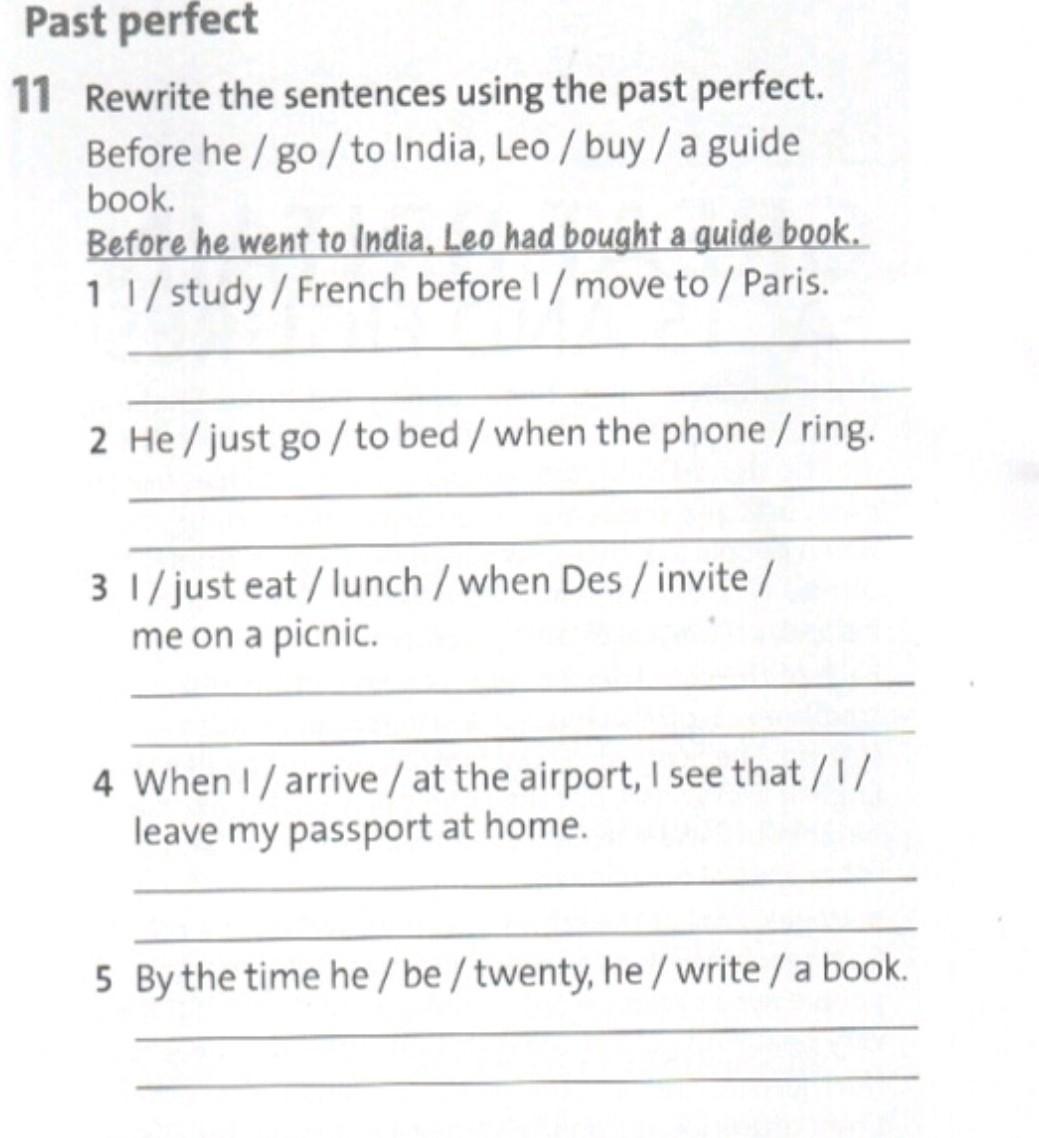 Past perfect

11 Rewrite the sentences using the past perfect.

Before he / go / to India, Leo / buy / a guide book.

Before he went to India, Leo had bought a guide book.

1 I / study / French before I / move to / Paris.

____

____

2 He / just go / to bed / when the phone / ring.

____

____

3 I / just eat / lunch / when Des / invite / me on a picnic.

____

____

4 When I / arrive / at the airport, I see that / I / leave my passport at home.

____

____

5 By the time he / be / twenty, he / write / a book.

____

____